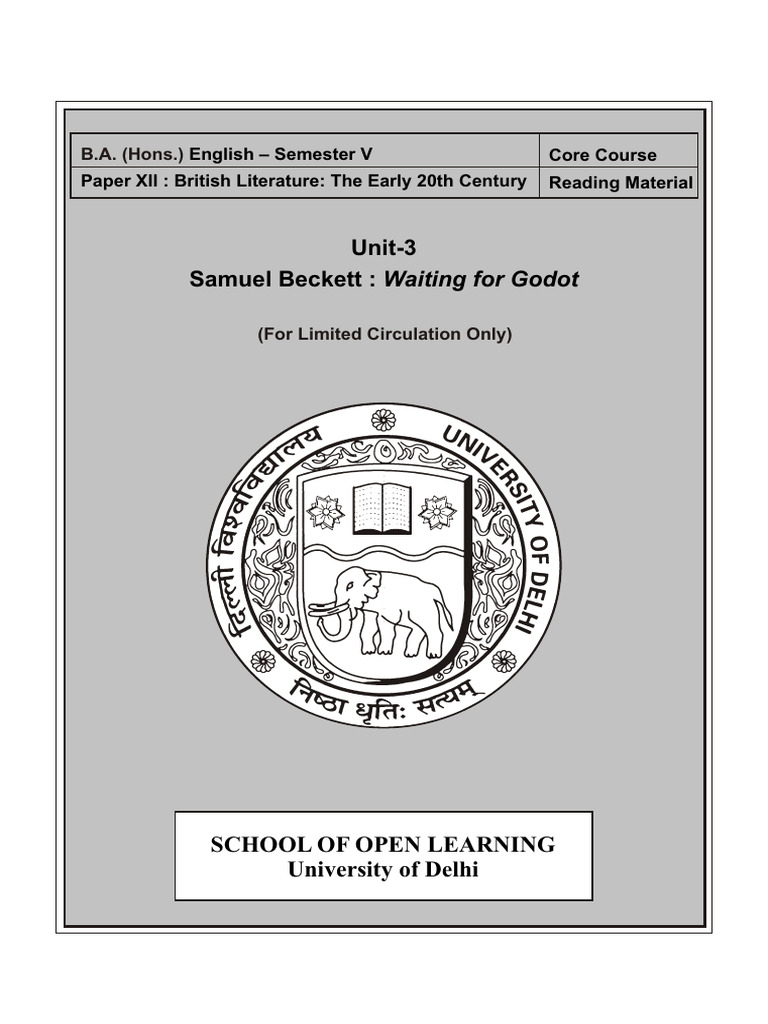 | B.A. (Hons.) English – Semester V | Core Course |
|---|---|
| Paper XII : British Literature: The Early 20th Century | Reading Material |

Unit-3
Samuel Beckett : Waiting for Godot

(For Limited Circulation Only)

दिल्ली विश्वविद्यालय UNIVERSITY OF DELHI
निष्ठा धृतिः सत्यम्

SCHOOL OF OPEN LEARNING
University of Delhi